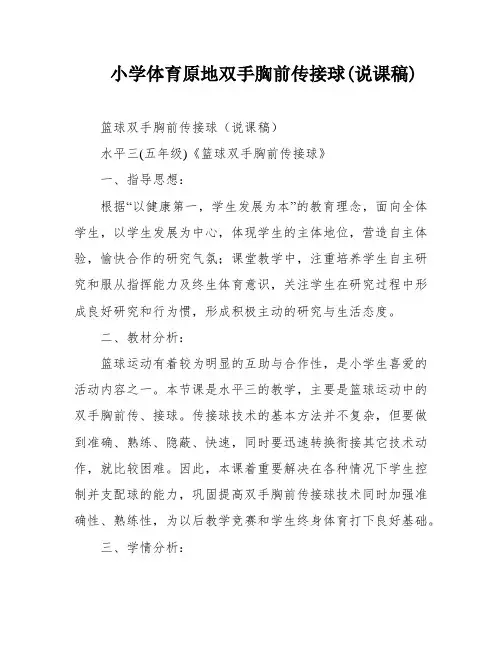 小学体育原地双手胸前传接球(说课稿)

篮球双手胸前传接球（说课稿）

水平三(五年级)《篮球双手胸前传接球》

一、指导思想：

根据“以健康第一，学生发展为本”的教育理念，面向全体学生，以学生发展为中心，体现学生的主体地位，营造自主体验，愉快合作的研究气氛；课堂教学中，注重培养学生自主研究和服从指挥能力及终生体育意识，关注学生在研究过程中形成良好研究和行为惯，形成积极主动的研究与生活态度。

二、教材分析：

篮球运动有着较为明显的互助与合作性，是小学生喜爱的活动内容之一。本节课是水平三的教学，主要是篮球运动中的双手胸前传、接球。传接球技术的基本方法并不复杂，但要做到准确、熟练、隐蔽、快速，同时要迅速转换衔接其它技术动作，就比较困难。因此，本课着重要解决在各种情况下学生控制并支配球的能力，巩固提高双手胸前传接球技术同时加强准确性、熟练性，为以后教学竞赛和学生终身体育打下良好基础。

三、学情分析：